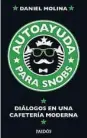 DANIEL MOLINA

AUTOAYUDA
PARA SNOBS

DIÁLOGOS EN UNA CAFETERÍA MODERNA

PAIDÓS